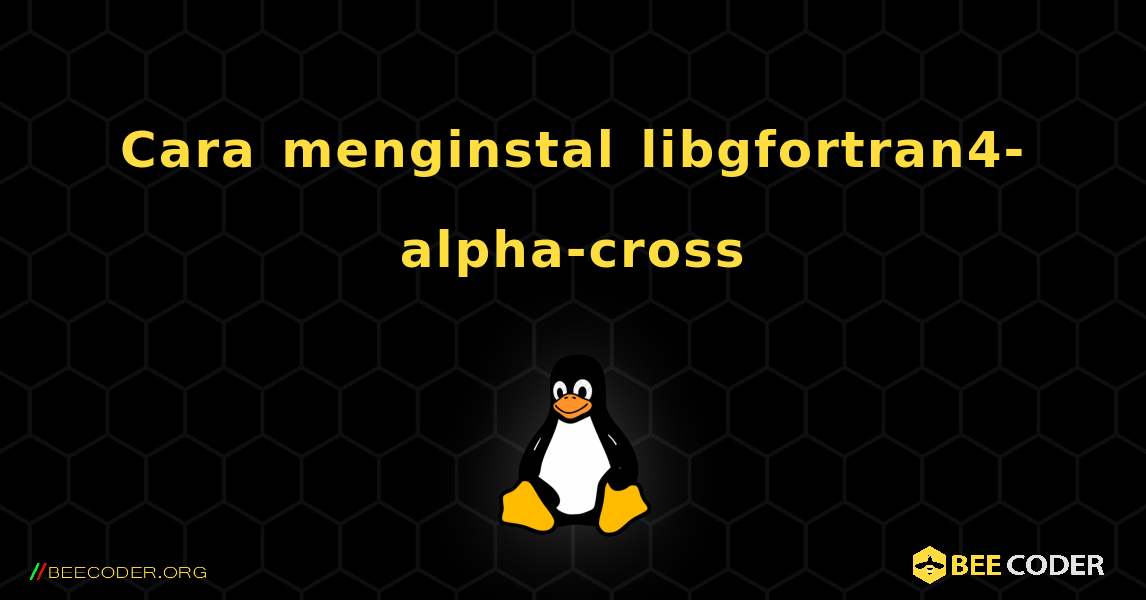 Cara menginstal libgfortran4-alpha-cross

//BEECODER.ORG

BEE CODER